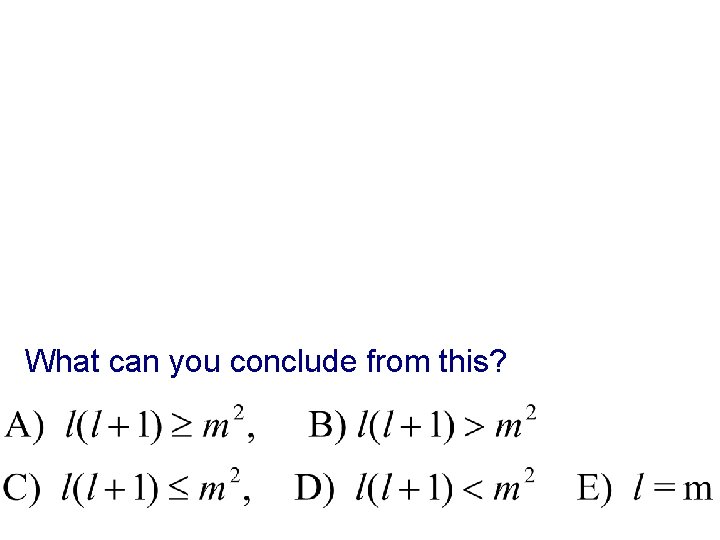 What can you conclude from this?

A) $l(l+1) \geq m^2$, B) $l(l+1) > m^2$

C) $l(l+1) \leq m^2$, D) $l(l+1) < m^2$ E) $l = \mathrm{m}$